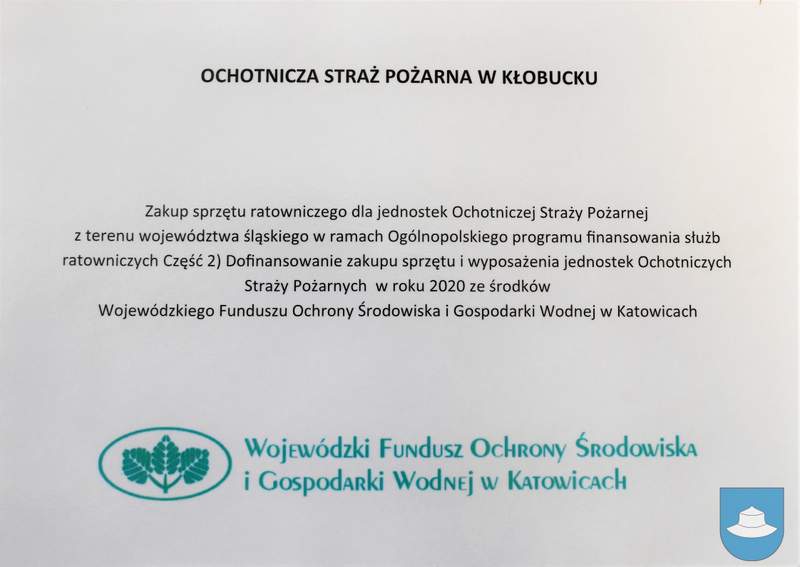 OCHOTNICZA STRAŻ POŻARNA W KŁOBUCKU

Zakup sprzętu ratowniczego dla jednostek Ochotniczej Straży Pożarnej z terenu województwa śląskiego w ramach Ogólnopolskiego programu finansowania służb ratowniczych Część 2) Dofinansowanie zakupu sprzętu i wyposażenia jednostek Ochotniczych Straży Pożarnych w roku 2020 ze środków Wojewódzkiego Funduszu Ochrony Środowiska i Gospodarki Wodnej w Katowicach

Wojewódzki Fundusz Ochrony Środowiska
i Gospodarki Wodnej w Katowicach